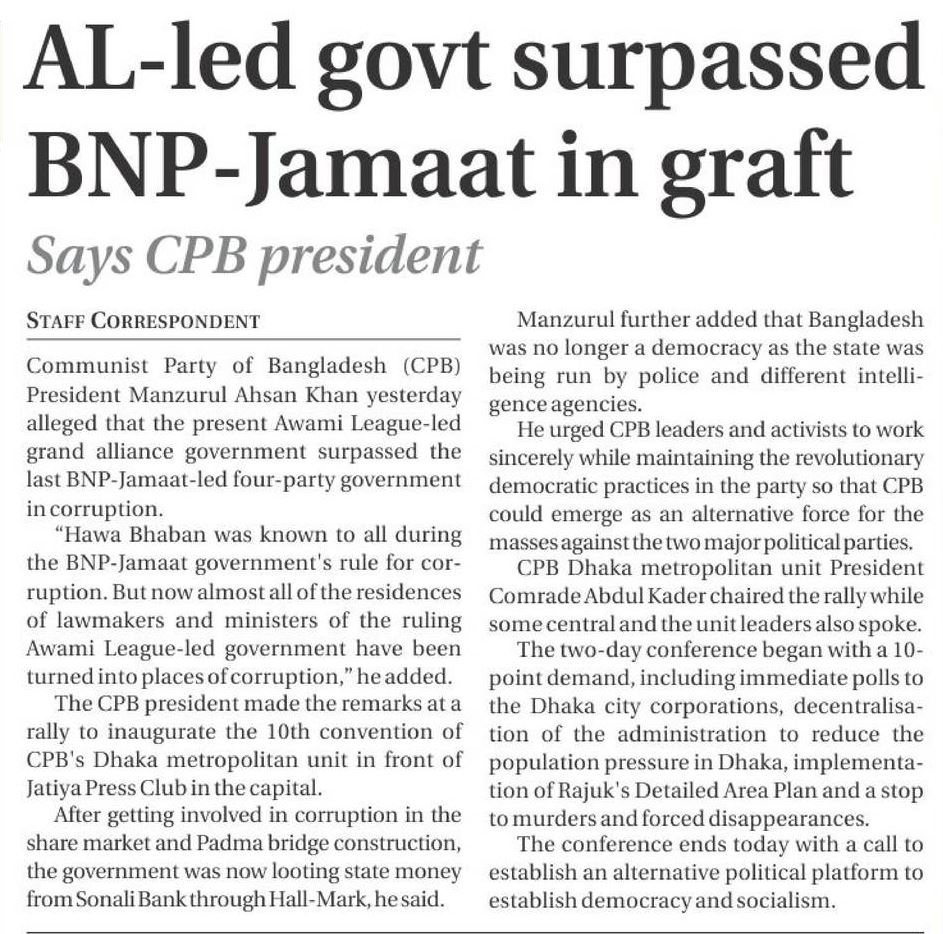 AL-led govt surpassed BNP-Jamaat in graft

Says CPB president

STAFF CORRESPONDENT

Communist Party of Bangladesh (CPB) President Manzurul Ahsan Khan yesterday alleged that the present Awami League-led grand alliance government surpassed the last BNP-Jamaat-led four-party government in corruption.

"Hawa Bhaban was known to all during the BNP-Jamaat government's rule for corruption. But now almost all of the residences of lawmakers and ministers of the ruling Awami League-led government have been turned into places of corruption," he added.

The CPB president made the remarks at a rally to inaugurate the 10th convention of CPB's Dhaka metropolitan unit in front of Jatiya Press Club in the capital.

After getting involved in corruption in the share market and Padma bridge construction, the government was now looting state money from Sonali Bank through Hall-Mark, he said.

Manzurul further added that Bangladesh was no longer a democracy as the state was being run by police and different intelligence agencies.

He urged CPB leaders and activists to work sincerely while maintaining the revolutionary democratic practices in the party so that CPB could emerge as an alternative force for the masses against the two major political parties.

CPB Dhaka metropolitan unit President Comrade Abdul Kader chaired the rally while some central and the unit leaders also spoke.

The two-day conference began with a 10-point demand, including immediate polls to the Dhaka city corporations, decentralisation of the administration to reduce the population pressure in Dhaka, implementation of Rajuk's Detailed Area Plan and a stop to murders and forced disappearances.

The conference ends today with a call to establish an alternative political platform to establish democracy and socialism.